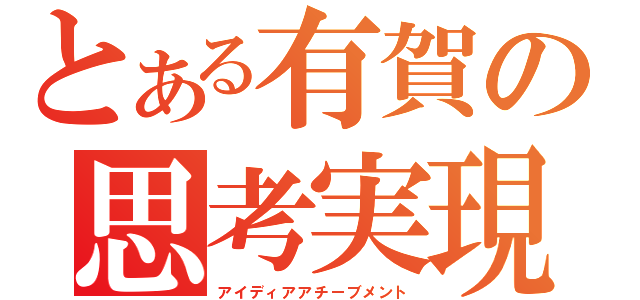 とある有賀の
思考実現
アイディアアチーブメント